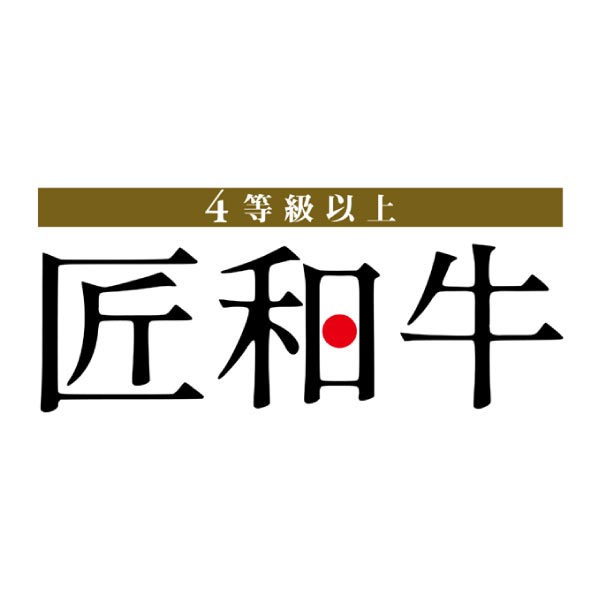 4等級以上
匠和牛